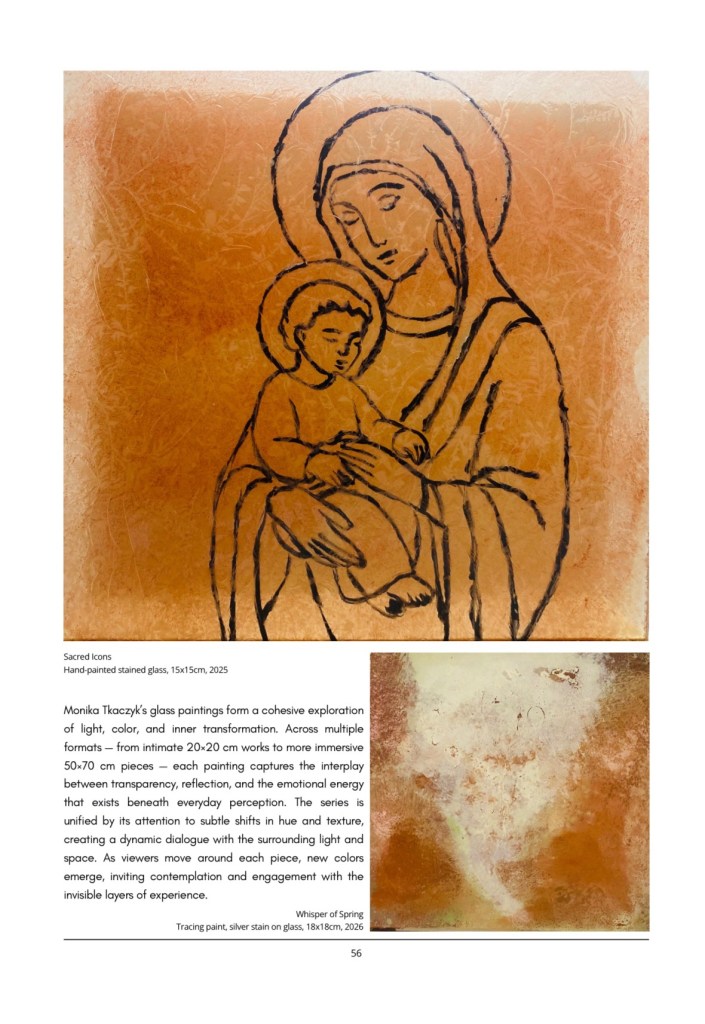 Sacred Icons
Hand-painted stained glass, 15x15cm, 2025

Monika Tkaczyk's glass paintings form a cohesive exploration of light, color, and inner transformation. Across multiple formats — from intimate 20×20 cm works to more immersive 50×70 cm pieces — each painting captures the interplay between transparency, reflection, and the emotional energy that exists beneath everyday perception. The series is unified by its attention to subtle shifts in hue and texture, creating a dynamic dialogue with the surrounding light and space. As viewers move around each piece, new colors emerge, inviting contemplation and engagement with the invisible layers of experience.

Whisper of Spring
Tracing paint, silver stain on glass, 18x18cm, 2026

56